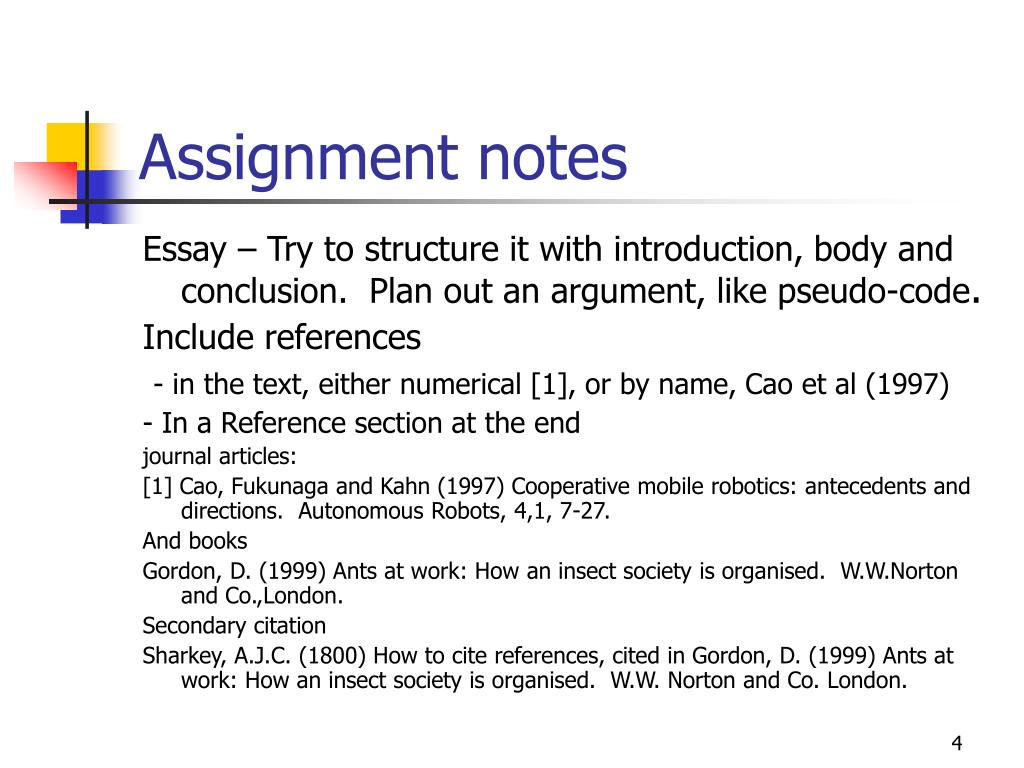 Assignment notes

Essay – Try to structure it with introduction, body and conclusion.  Plan out an argument, like pseudo-code.

Include references

- in the text, either numerical [1], or by name, Cao et al (1997)

- In a Reference section at the end

journal articles:

[1] Cao, Fukunaga and Kahn (1997) Cooperative mobile robotics: antecedents and directions.  Autonomous Robots, 4,1, 7-27.

And books

Gordon, D. (1999) Ants at work: How an insect society is organised.  W.W.Norton and Co.,London.

Secondary citation

Sharkey, A.J.C. (1800) How to cite references, cited in Gordon, D. (1999) Ants at work: How an insect society is organised.  W.W. Norton and Co. London.

4